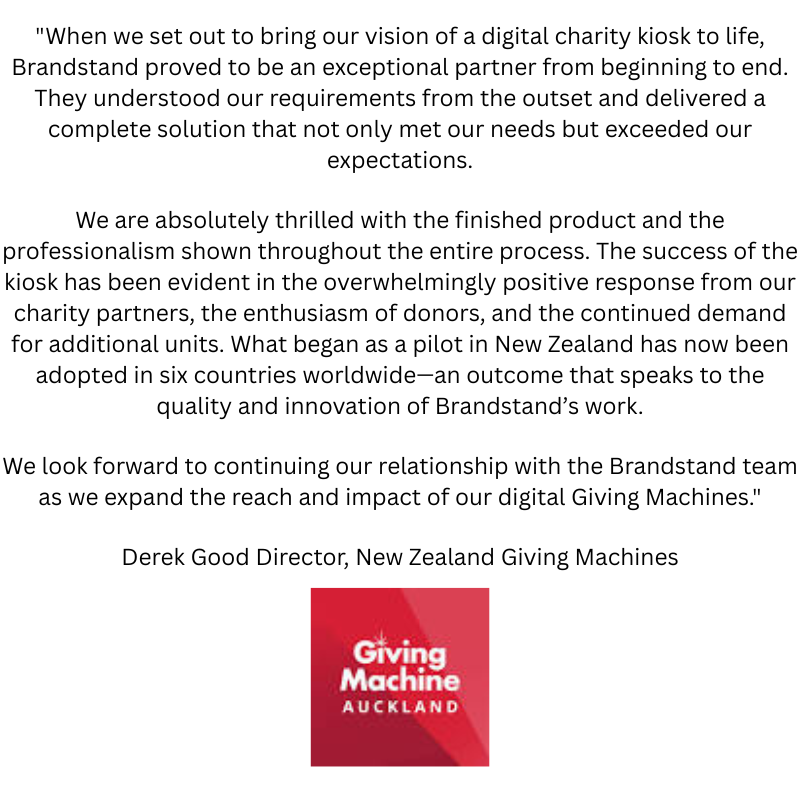 "When we set out to bring our vision of a digital charity kiosk to life, Brandstand proved to be an exceptional partner from beginning to end. They understood our requirements from the outset and delivered a complete solution that not only met our needs but exceeded our expectations.

We are absolutely thrilled with the finished product and the professionalism shown throughout the entire process. The success of the kiosk has been evident in the overwhelmingly positive response from our charity partners, the enthusiasm of donors, and the continued demand for additional units. What began as a pilot in New Zealand has now been adopted in six countries worldwide—an outcome that speaks to the quality and innovation of Brandstand's work.

We look forward to continuing our relationship with the Brandstand team as we expand the reach and impact of our digital Giving Machines."

Derek Good Director, New Zealand Giving Machines

Giving Machine
AUCKLAND